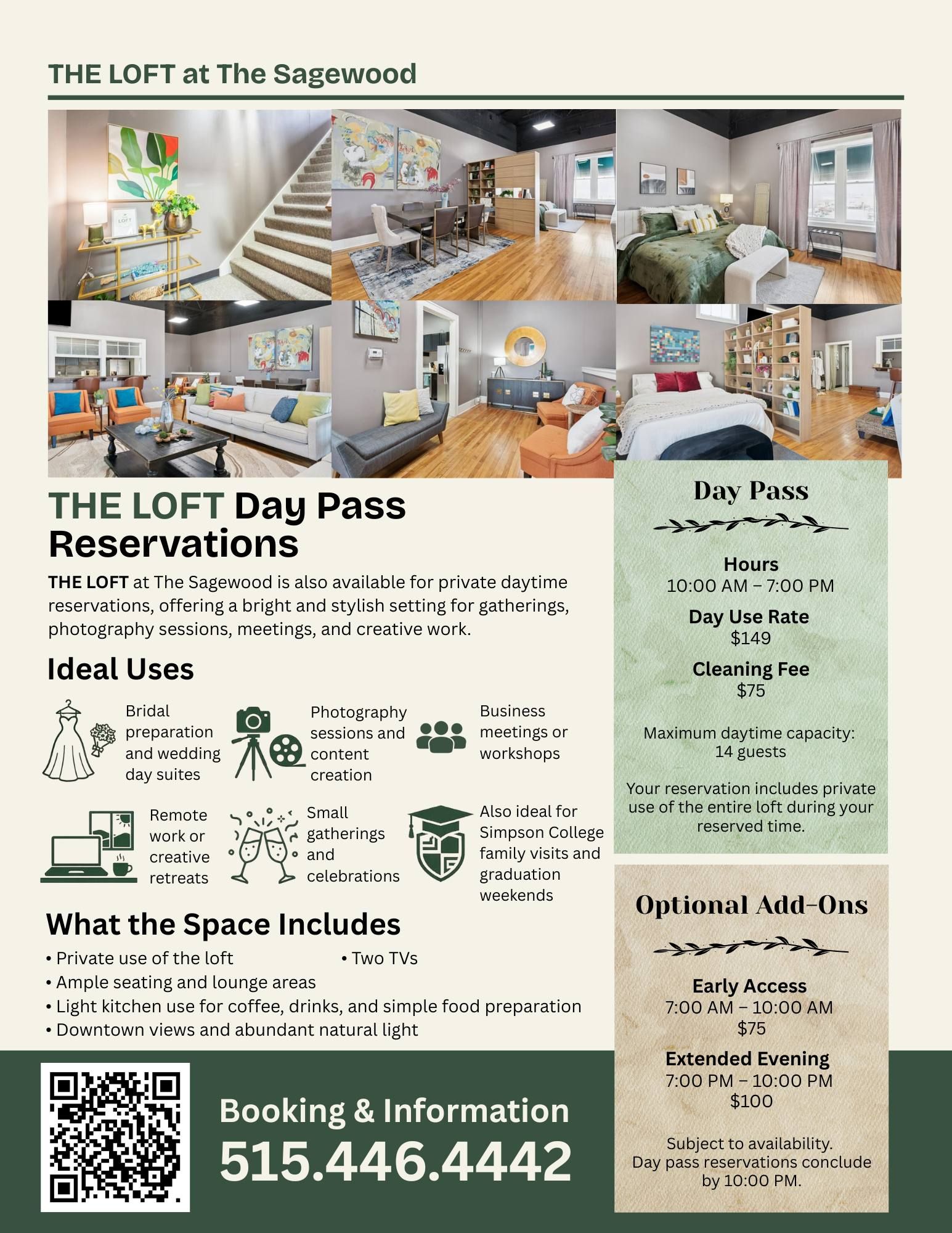 THE LOFT at The Sagewood

LOFT

THE LOFT Day Pass Reservations

THE LOFT at The Sagewood is also available for private daytime reservations, offering a bright and stylish setting for gatherings, photography sessions, meetings, and creative work.

Ideal Uses

Bridal preparation and wedding day suites

Photography sessions and content creation

Business meetings or workshops

Remote work or creative retreats

Small gatherings and celebrations

Also ideal for Simpson College family visits and graduation weekends

What the Space Includes

• Private use of the loft
• Two TVs
• Ample seating and lounge areas
• Light kitchen use for coffee, drinks, and simple food preparation
• Downtown views and abundant natural light

Booking & Information
515.446.4442

Day Pass

Hours
10:00 AM – 7:00 PM

Day Use Rate
$149

Cleaning Fee
$75

Maximum daytime capacity: 14 guests

Your reservation includes private use of the entire loft during your reserved time.

Optional Add-Ons

Early Access
7:00 AM – 10:00 AM
$75

Extended Evening
7:00 PM – 10:00 PM
$100

Subject to availability.
Day pass reservations conclude by 10:00 PM.